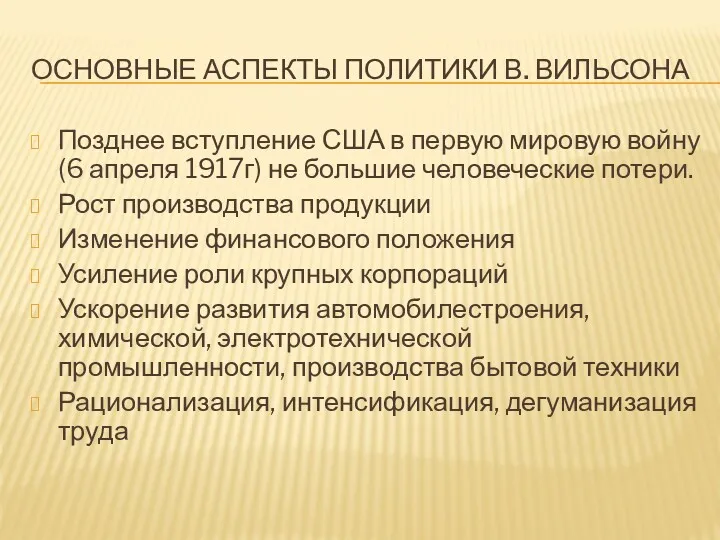 ОСНОВНЫЕ АСПЕКТЫ ПОЛИТИКИ В. ВИЛЬСОНА

Позднее вступление США в первую мировую войну (6 апреля 1917г) не большие человеческие потери.
Рост производства продукции
Изменение финансового положения
Усиление роли крупных корпораций
Ускорение развития автомобилестроения, химической, электротехнической промышленности, производства бытовой техники
Рационализация, интенсификация, дегуманизация труда